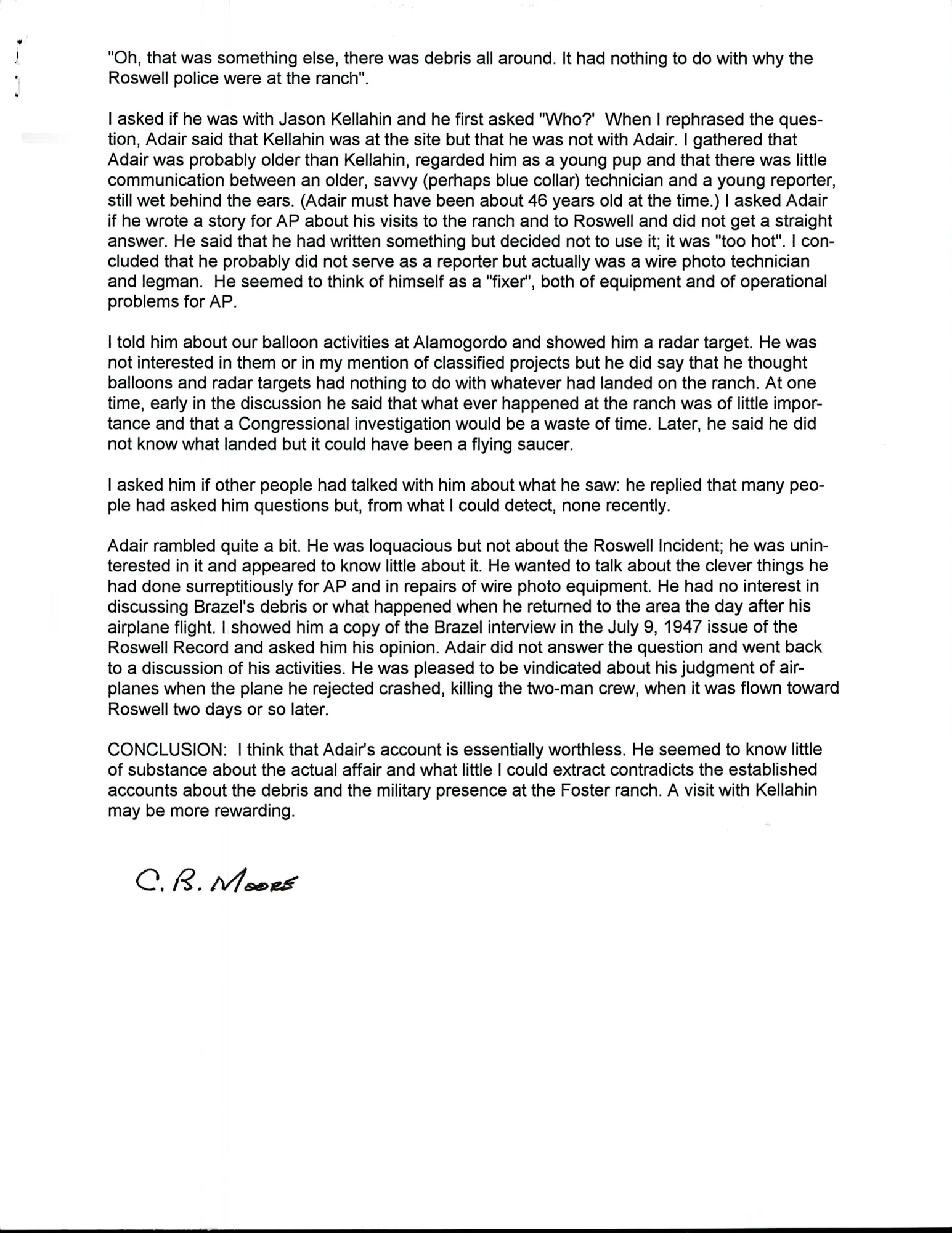 "Oh, that was something else, there was debris all around. It had nothing to do with why the Roswell police were at the ranch".

I asked if he was with Jason Kellahin and he first asked "Who?' When I rephrased the question, Adair said that Kellahin was at the site but that he was not with Adair. I gathered that Adair was probably older than Kellahin, regarded him as a young pup and that there was little communication between an older, savvy (perhaps blue collar) technician and a young reporter, still wet behind the ears. (Adair must have been about 46 years old at the time.) I asked Adair if he wrote a story for AP about his visits to the ranch and to Roswell and did not get a straight answer. He said that he had written something but decided not to use it; it was "too hot". I concluded that he probably did not serve as a reporter but actually was a wire photo technician and legman. He seemed to think of himself as a "fixer", both of equipment and of operational problems for AP.

I told him about our balloon activities at Alamogordo and showed him a radar target. He was not interested in them or in my mention of classified projects but he did say that he thought balloons and radar targets had nothing to do with whatever had landed on the ranch. At one time, early in the discussion he said that what ever happened at the ranch was of little importance and that a Congressional investigation would be a waste of time. Later, he said he did not know what landed but it could have been a flying saucer.

I asked him if other people had talked with him about what he saw: he replied that many people had asked him questions but, from what I could detect, none recently.

Adair rambled quite a bit. He was loquacious but not about the Roswell Incident; he was uninterested in it and appeared to know little about it. He wanted to talk about the clever things he had done surreptitiously for AP and in repairs of wire photo equipment. He had no interest in discussing Brazel's debris or what happened when he returned to the area the day after his airplane flight. I showed him a copy of the Brazel interview in the July 9, 1947 issue of the Roswell Record and asked him his opinion. Adair did not answer the question and went back to a discussion of his activities. He was pleased to be vindicated about his judgment of airplanes when the plane he rejected crashed, killing the two-man crew, when it was flown toward Roswell two days or so later.

CONCLUSION: I think that Adair's account is essentially worthless. He seemed to know little of substance about the actual affair and what little I could extract contradicts the established accounts about the debris and the military presence at the Foster ranch. A visit with Kellahin may be more rewarding.

C. B. Moore